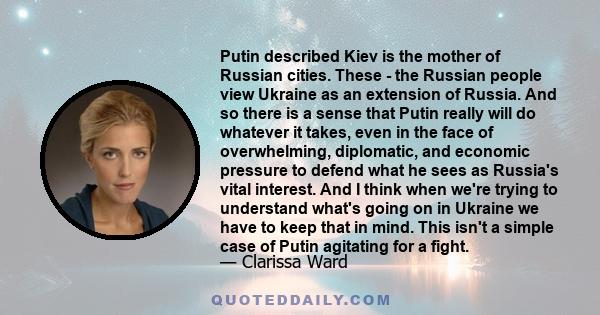 Putin described Kiev is the mother of Russian cities. These - the Russian people view Ukraine as an extension of Russia. And so there is a sense that Putin really will do whatever it takes, even in the face of overwhelming, diplomatic, and economic pressure to defend what he sees as Russia's vital interest. And I think when we're trying to understand what's going on in Ukraine we have to keep that in mind. This isn't a simple case of Putin agitating for a fight.
— Clarissa Ward

QUOTEDDAILY.COM